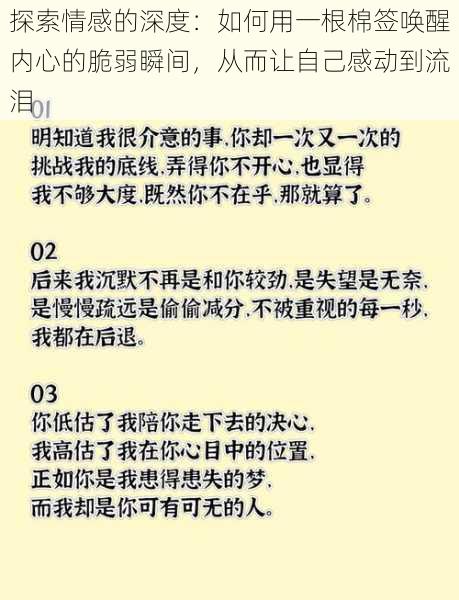 探索情感的深度：如何用一根棉签唤醒内心的脆弱瞬间，从而让自己感动到流泪

01
明知道我很介意的事.你却一次又一次的挑战我的底线.弄得你不开心.也显得我不够大度.既然你不在乎.那就算了。

02
后来我沉默不再是和你较劲.是失望是无奈.是慢慢疏远是偷偷减分.不被重视的每一秒.我都在后退。

03
你低估了我陪你走下去的决心.
我高估了我在你心目中的位置.
正如你是我患得患失的梦.
而我却是你可有可无的人。